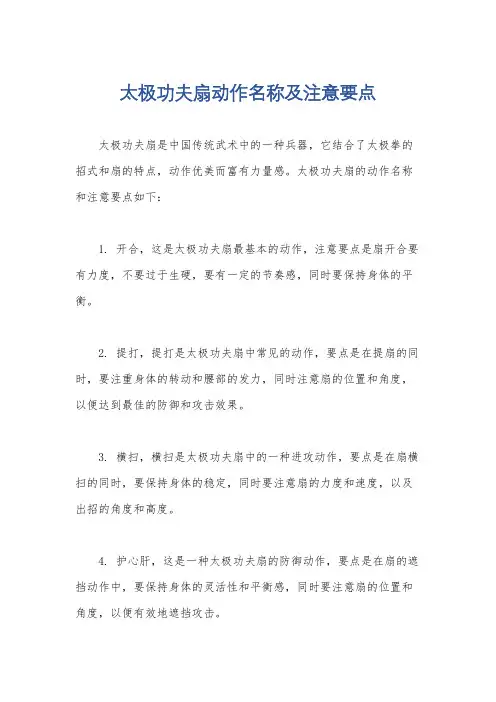 太极功夫扇动作名称及注意要点

太极功夫扇是中国传统武术中的一种兵器，它结合了太极拳的招式和扇的特点，动作优美而富有力量感。太极功夫扇的动作名称和注意要点如下：

1. 开合，这是太极功夫扇最基本的动作，注意要点是扇开合要有力度，不要过于生硬，要有一定的节奏感，同时要保持身体的平衡。

2. 提打，提打是太极功夫扇中常见的动作，要点是在提扇的同时，要注重身体的转动和腰部的发力，同时注意扇的位置和角度，以便达到最佳的防御和攻击效果。

3. 横扫，横扫是太极功夫扇中的一种进攻动作，要点是在扇横扫的同时，要保持身体的稳定，同时要注意扇的力度和速度，以及出招的角度和高度。

4. 护心肝，这是一种太极功夫扇的防御动作，要点是在扇的遮挡动作中，要保持身体的灵活性和平衡感，同时要注意扇的位置和角度，以便有效地遮挡攻击。